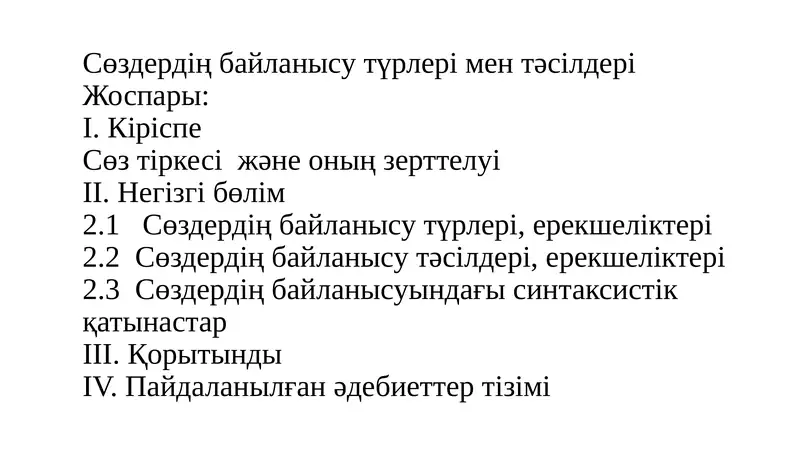 Сөздердің байланысу түрлері мен тәсілдері
Жоспары:
I. Кіріспе
Сөз тіркесі және оның зерттелуі
II. Негізгі бөлім
2.1 Сөздердің байланысу түрлері, ерекшеліктері
2.2 Сөздердің байланысу тәсілдері, ерекшеліктері
2.3 Сөздердің байланысуындағы синтаксистік қатынастар
III. Қорытынды
IV. Пайдаланылған әдебиеттер тізімі